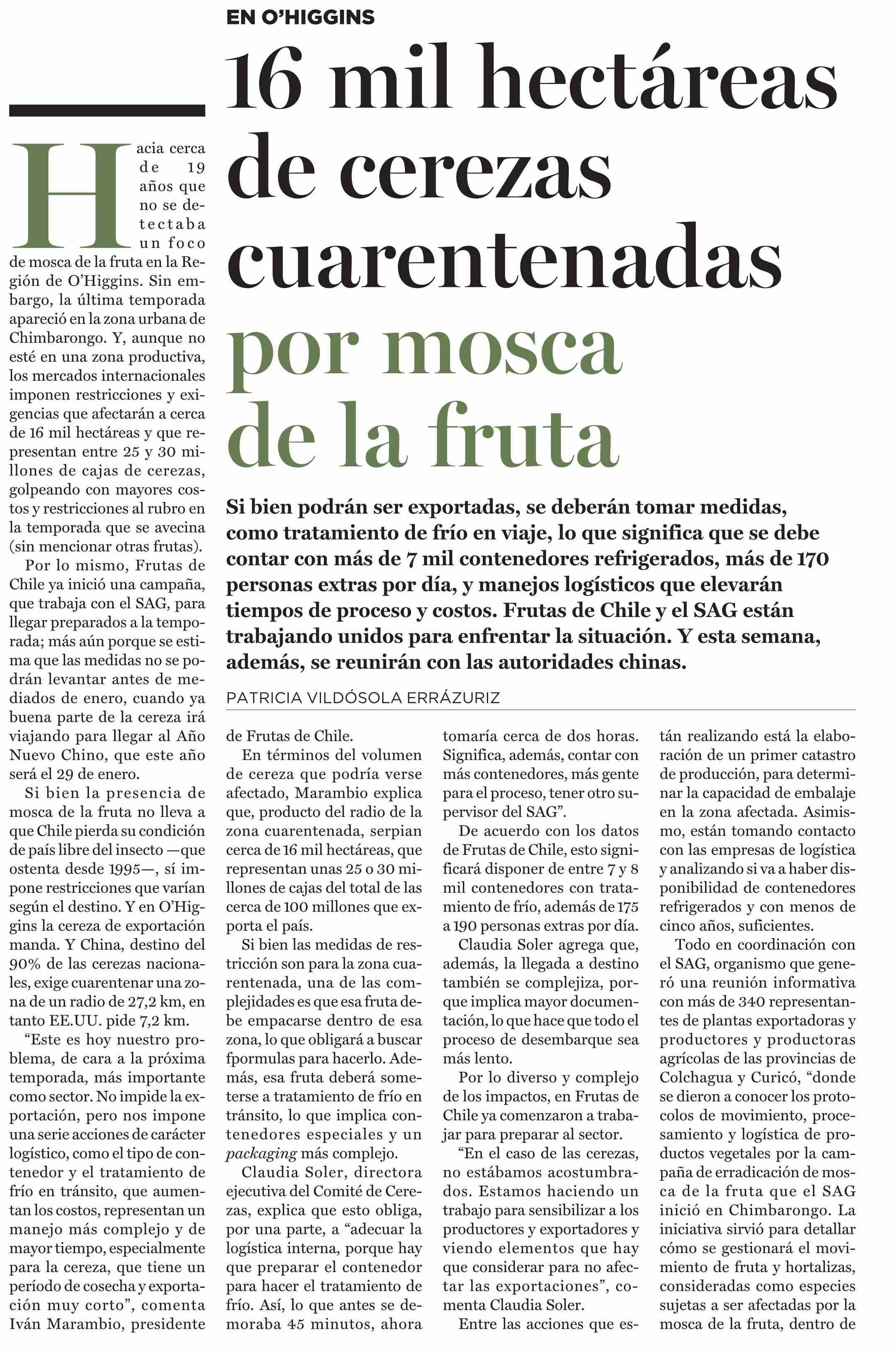 EN O'HIGGINS

16 mil hectáreas de cerezas cuarentenadas por mosca de la fruta

Si bien podrán ser exportadas, se deberán tomar medidas, como tratamiento de frío en viaje, lo que significa que se debe contar con más de 7 mil contenedores refrigerados, más de 170 personas extras por día, y manejos logísticos que elevarán tiempos de proceso y costos. Frutas de Chile y el SAG están trabajando unidos para enfrentar la situación. Y esta semana, además, se reunirán con las autoridades chinas.

PATRICIA VILDÓSOLA ERRÁZURIZ

Hacia cerca de 19 años que no se detectaba un foco de mosca de la fruta en la Región de O'Higgins. Sin embargo, la última temporada apareció en la zona urbana de Chimbarongo. Y, aunque no esté en una zona productiva, los mercados internacionales imponen restricciones y exigencias que afectarán a cerca de 16 mil hectáreas y que representan entre 25 y 30 millones de cajas de cerezas, golpeando con mayores costos y restricciones al rubro en la temporada que se avecina (sin mencionar otras frutas).

Por lo mismo, Frutas de Chile ya inició una campaña, que trabaja con el SAG, para llegar preparados a la temporada; más aún porque se estima que las medidas no se podrán levantar antes de mediados de enero, cuando ya buena parte de la cereza irá viajando para llegar al Año Nuevo Chino, que este año será el 29 de enero.

Si bien la presencia de mosca de la fruta no lleva a que Chile pierda su condición de país libre del insecto —que ostenta desde 1995—, sí impone restricciones que varían según el destino. Y en O'Higgins la cereza de exportación manda. Y China, destino del 90% de las cerezas nacionales, exige cuarentenar una zona de un radio de 27,2 km, en tanto EE.UU. pide 7,2 km.

"Este es hoy nuestro problema, de cara a la próxima temporada, más importante como sector. No impide la exportación, pero nos impone una serie acciones de carácter logístico, como el tipo de contenedor y el tratamiento de frío en tránsito, que aumentan los costos, representan un manejo más complejo y de mayor tiempo, especialmente para la cereza, que tiene un período de cosecha y exportación muy corto", comenta Iván Marambio, presidente de Frutas de Chile.

En términos del volumen de cereza que podría verse afectado, Marambio explica que, producto del radio de la zona cuarentenada, serpian cerca de 16 mil hectáreas, que representan unas 25 o 30 millones de cajas del total de las cerca de 100 millones que exporta el país.

Si bien las medidas de restricción son para la zona cuarentenada, una de las complejidades es que esa fruta debe empacarse dentro de esa zona, lo que obligará a buscar fpormulas para hacerlo. Además, esa fruta deberá someterse a tratamiento de frío en tránsito, lo que implica contenedores especiales y un packaging más complejo.

Claudia Soler, directora ejecutiva del Comité de Cerezas, explica que esto obliga, por una parte, a "adecuar la logística interna, porque hay que preparar el contenedor para hacer el tratamiento de frío. Así, lo que antes se demoraba 45 minutos, ahora tomaría cerca de dos horas. Significa, además, contar con más contenedores, más gente para el proceso, tener otro supervisor del SAG".

De acuerdo con los datos de Frutas de Chile, esto significará disponer de entre 7 y 8 mil contenedores con tratamiento de frío, además de 175 a 190 personas extras por día.

Claudia Soler agrega que, además, la llegada a destino también se complejiza, porque implica mayor documentación, lo que hace que todo el proceso de desembarque sea más lento.

Por lo diverso y complejo de los impactos, en Frutas de Chile ya comenzaron a trabajar para preparar al sector.

"En el caso de las cerezas, no estábamos acostumbrados. Estamos haciendo un trabajo para sensibilizar a los productores y exportadores y viendo elementos que hay que considerar para no afectar las exportaciones", comenta Claudia Soler.

Entre las acciones que están realizando está la elaboración de un primer catastro de producción, para determinar la capacidad de embalaje en la zona afectada. Asimismo, están tomando contacto con las empresas de logística y analizando si va a haber disponibilidad de contenedores refrigerados y con menos de cinco años, suficientes.

Todo en coordinación con el SAG, organismo que generó una reunión informativa con más de 340 representantes de plantas exportadoras y productores y productoras agrícolas de las provincias de Colchagua y Curicó, "donde se dieron a conocer los protocolos de movimiento, procesamiento y logística de productos vegetales por la campaña de erradicación de mosca de la fruta que el SAG inició en Chimbarongo. La iniciativa sirvió para detallar cómo se gestionará el movimiento de fruta y hortalizas, consideradas como especies sujetas a ser afectadas por la mosca de la fruta, dentro de